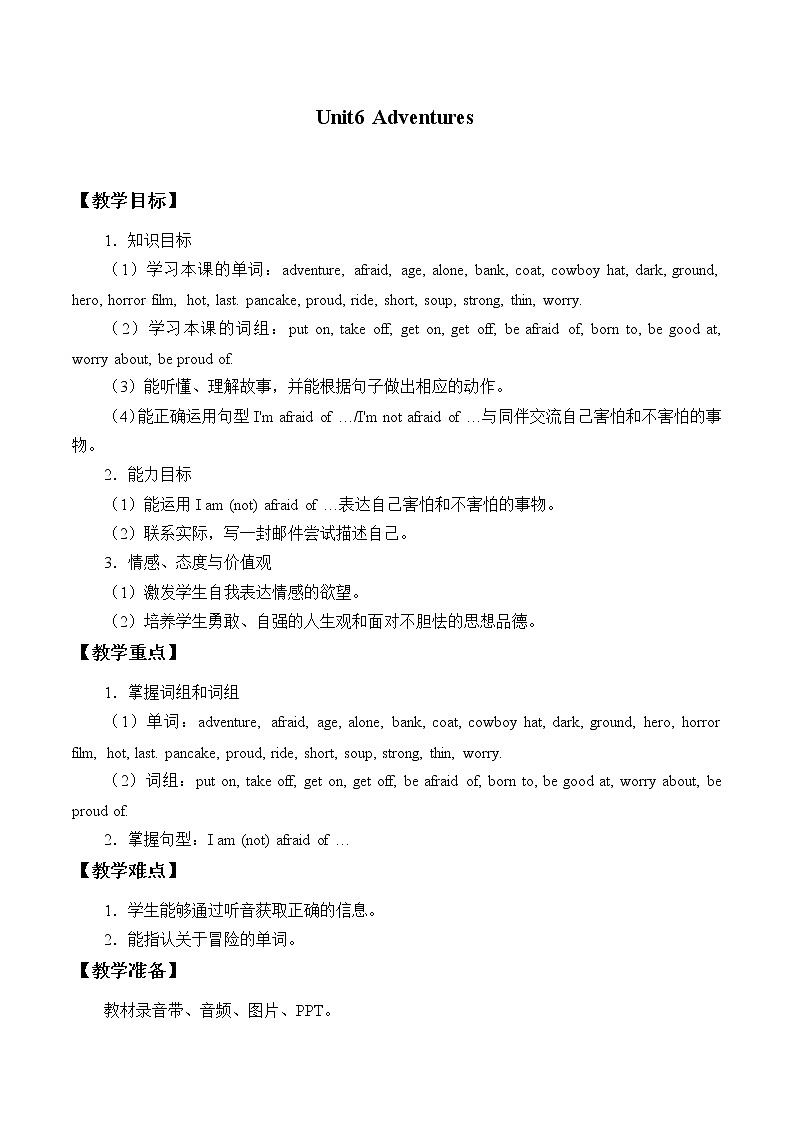 Unit6 Adventures

【教学目标】

1．知识目标

（1）学习本课的单词：adventure, afraid, age, alone, bank, coat, cowboy hat, dark, ground, hero, horror film, hot, last. pancake, proud, ride, short, soup, strong, thin, worry.

（2）学习本课的词组：put on, take off, get on, get off, be afraid of, born to, be good at, worry about, be proud of.

（3）能听懂、理解故事，并能根据句子做出相应的动作。

（4）能正确运用句型 I'm afraid of …/I'm not afraid of …与同伴交流自己害怕和不害怕的事物。

2．能力目标

（1）能运用 I am (not) afraid of …表达自己害怕和不害怕的事物。

（2）联系实际，写一封邮件尝试描述自己。

3．情感、态度与价值观

（1）激发学生自我表达情感的欲望。

（2）培养学生勇敢、自强的人生观和面对不胆怯的思想品德。

【教学重点】

1．掌握词组和词组

（1）单词：adventure, afraid, age, alone, bank, coat, cowboy hat, dark, ground, hero, horror film, hot, last. pancake, proud, ride, short, soup, strong, thin, worry.

（2）词组：put on, take off, get on, get off, be afraid of, born to, be good at, worry about, be proud of.

2．掌握句型：I am (not) afraid of …

【教学难点】

1．学生能够通过听音获取正确的信息。

2．能指认关于冒险的单词。

【教学准备】

教材录音带、音频、图片、PPT。